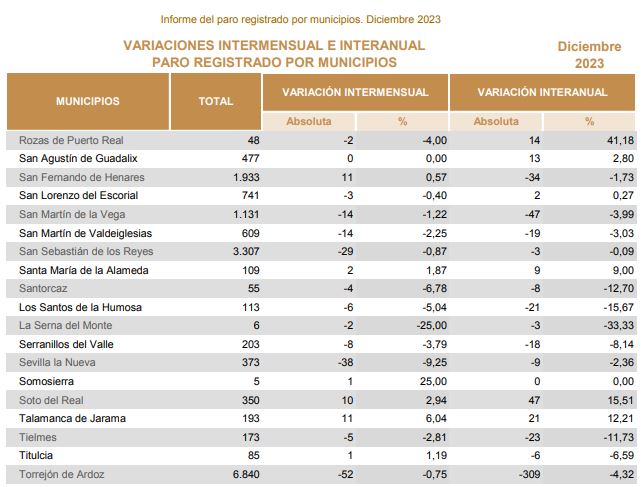 Informe del paro registrado por municipios. Diciembre 2023

VARIACIONES INTERMENSUAL E INTERANUAL
PARO REGISTRADO POR MUNICIPIOS

Diciembre
2023

| MUNICIPIOS | TOTAL | VARIACIÓN INTERMENSUAL Absoluta | VARIACIÓN INTERMENSUAL % | VARIACIÓN INTERANUAL Absoluta | VARIACIÓN INTERANUAL % |
|---|---|---|---|---|---|
| Rozas de Puerto Real | 48 | -2 | -4,00 | 14 | 41,18 |
| San Agustín de Guadalix | 477 | 0 | 0,00 | 13 | 2,80 |
| San Fernando de Henares | 1.933 | 11 | 0,57 | -34 | -1,73 |
| San Lorenzo del Escorial | 741 | -3 | -0,40 | 2 | 0,27 |
| San Martín de la Vega | 1.131 | -14 | -1,22 | -47 | -3,99 |
| San Martín de Valdeiglesias | 609 | -14 | -2,25 | -19 | -3,03 |
| San Sebastián de los Reyes | 3.307 | -29 | -0,87 | -3 | -0,09 |
| Santa María de la Alameda | 109 | 2 | 1,87 | 9 | 9,00 |
| Santorcaz | 55 | -4 | -6,78 | -8 | -12,70 |
| Los Santos de la Humosa | 113 | -6 | -5,04 | -21 | -15,67 |
| La Serna del Monte | 6 | -2 | -25,00 | -3 | -33,33 |
| Serranillos del Valle | 203 | -8 | -3,79 | -18 | -8,14 |
| Sevilla la Nueva | 373 | -38 | -9,25 | -9 | -2,36 |
| Somosierra | 5 | 1 | 25,00 | 0 | 0,00 |
| Soto del Real | 350 | 10 | 2,94 | 47 | 15,51 |
| Talamanca de Jarama | 193 | 11 | 6,04 | 21 | 12,21 |
| Tielmes | 173 | -5 | -2,81 | -23 | -11,73 |
| Titulcia | 85 | 1 | 1,19 | -6 | -6,59 |
| Torrejón de Ardoz | 6.840 | -52 | -0,75 | -309 | -4,32 |